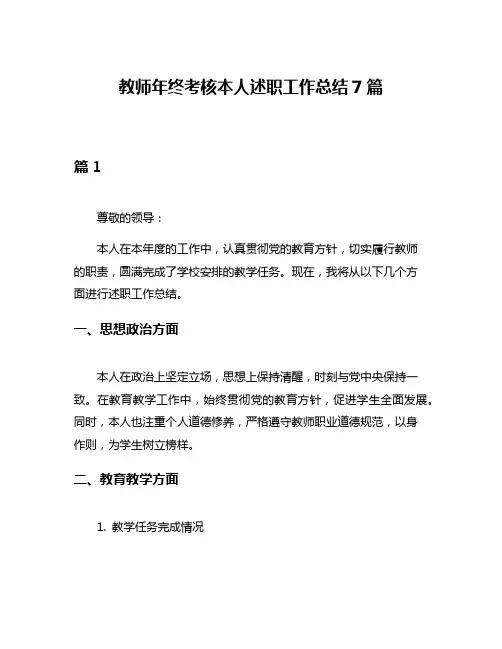 教师年终考核本人述职工作总结 7 篇

篇 1

尊敬的领导：

本人在本年度的工作中，认真贯彻党的教育方针，切实履行教师的职责，圆满完成了学校安排的教学任务。现在，我将从以下几个方面进行述职工作总结。

一、思想政治方面

本人在政治上坚定立场，思想上保持清醒，时刻与党中央保持一致。在教育教学工作中，始终贯彻党的教育方针，促进学生全面发展。同时，本人也注重个人道德修养，严格遵守教师职业道德规范，以身作则，为学生树立榜样。

二、教育教学方面

1. 教学任务完成情况